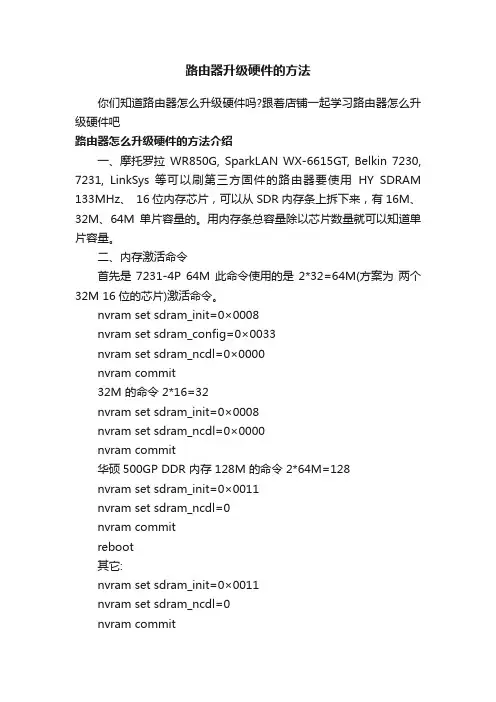 路由器升级硬件的方法

你们知道路由器怎么升级硬件吗?跟着店铺一起学习路由器怎么升级硬件吧

路由器怎么升级硬件的方法介绍

一、摩托罗拉 WR850G, SparkLAN WX-6615GT, Belkin 7230, 7231, LinkSys 等可以刷第三方固件的路由器要使用 HY SDRAM 133MHz、 16 位内存芯片，可以从 SDR 内存条上拆下来，有 16M、32M、64M 单片容量的。用内存条总容量除以芯片数量就可以知道单片容量。

二、内存激活命令

首先是 7231-4P 64M 此命令使用的是 2*32=64M(方案为 两个 32M 16 位的芯片)激活命令。

nvram set sdram_init=0×0008

nvram set sdram_config=0×0033

nvram set sdram_ncdl=0×0000

nvram commit

32M 的命令 2*16=32

nvram set sdram_init=0×0008

nvram set sdram_ncdl=0×0000

nvram commit

华硕 500GP DDR 内存 128M 的命令 2*64M=128

nvram set sdram_init=0×0011

nvram set sdram_ncdl=0

nvram commit

reboot

其它:

nvram set sdram_init=0×0011

nvram set sdram_ncdl=0

nvram commit